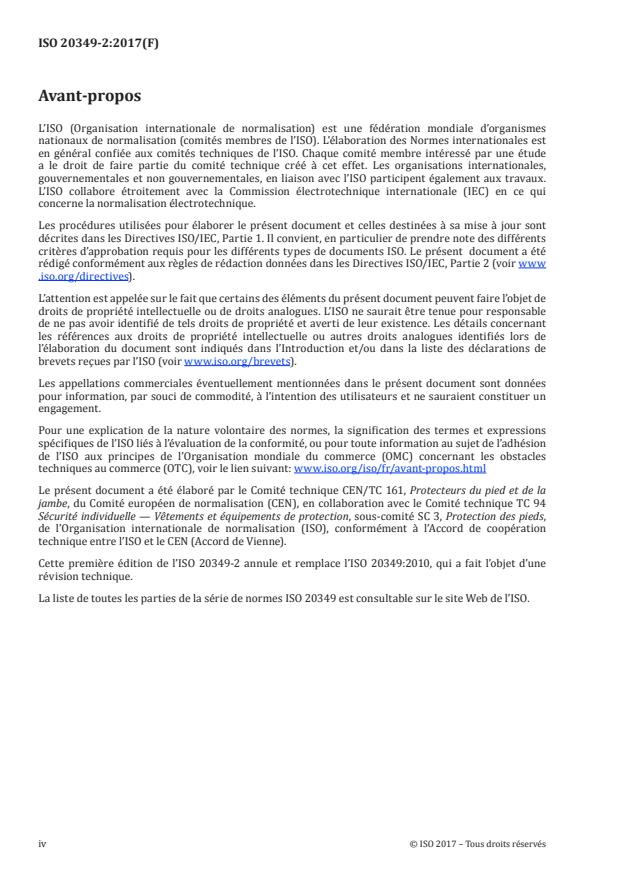 ISO 20349-2:2017(F)

Avant-propos

L'ISO (Organisation internationale de normalisation) est une fédération mondiale d'organismes nationaux de normalisation (comités membres de l'ISO). L'élaboration des Normes internationales est en général confiée aux comités techniques de l'ISO. Chaque comité membre intéressé par une étude a le droit de faire partie du comité technique créé à cet effet. Les organisations internationales, gouvernementales et non gouvernementales, en liaison avec l'ISO participent également aux travaux. L'ISO collabore étroitement avec la Commission électrotechnique internationale (IEC) en ce qui concerne la normalisation électrotechnique.

Les procédures utilisées pour élaborer le présent document et celles destinées à sa mise à jour sont décrites dans les Directives ISO/IEC, Partie 1. Il convient, en particulier de prendre note des différents critères d'approbation requis pour les différents types de documents ISO. Le présent document a été rédigé conformément aux règles de rédaction données dans les Directives ISO/IEC, Partie 2 (voir www.iso.org/directives).

L'attention est appelée sur le fait que certains des éléments du présent document peuvent faire l'objet de droits de propriété intellectuelle ou de droits analogues. L'ISO ne saurait être tenue pour responsable de ne pas avoir identifié de tels droits de propriété et averti de leur existence. Les détails concernant les références aux droits de propriété intellectuelle ou autres droits analogues identifiés lors de l'élaboration du document sont indiqués dans l'Introduction et/ou dans la liste des déclarations de brevets reçues par l'ISO (voir www.iso.org/brevets).

Les appellations commerciales éventuellement mentionnées dans le présent document sont données pour information, par souci de commodité, à l'intention des utilisateurs et ne sauraient constituer un engagement.

Pour une explication de la nature volontaire des normes, la signification des termes et expressions spécifiques de l'ISO liés à l'évaluation de la conformité, ou pour toute information au sujet de l'adhésion de l'ISO aux principes de l'Organisation mondiale du commerce (OMC) concernant les obstacles techniques au commerce (OTC), voir le lien suivant: www.iso.org/iso/fr/avant-propos.html

Le présent document a été élaboré par le Comité technique CEN/TC 161, Protecteurs du pied et de la jambe, du Comité européen de normalisation (CEN), en collaboration avec le Comité technique TC 94 Sécurité individuelle — Vêtements et équipements de protection, sous-comité SC 3, Protection des pieds, de l'Organisation internationale de normalisation (ISO), conformément à l'Accord de coopération technique entre l'ISO et le CEN (Accord de Vienne).

Cette première édition de l'ISO 20349-2 annule et remplace l'ISO 20349:2010, qui a fait l'objet d'une révision technique.

La liste de toutes les parties de la série de normes ISO 20349 est consultable sur le site Web de l'ISO.

iv

© ISO 2017 – Tous droits réservés